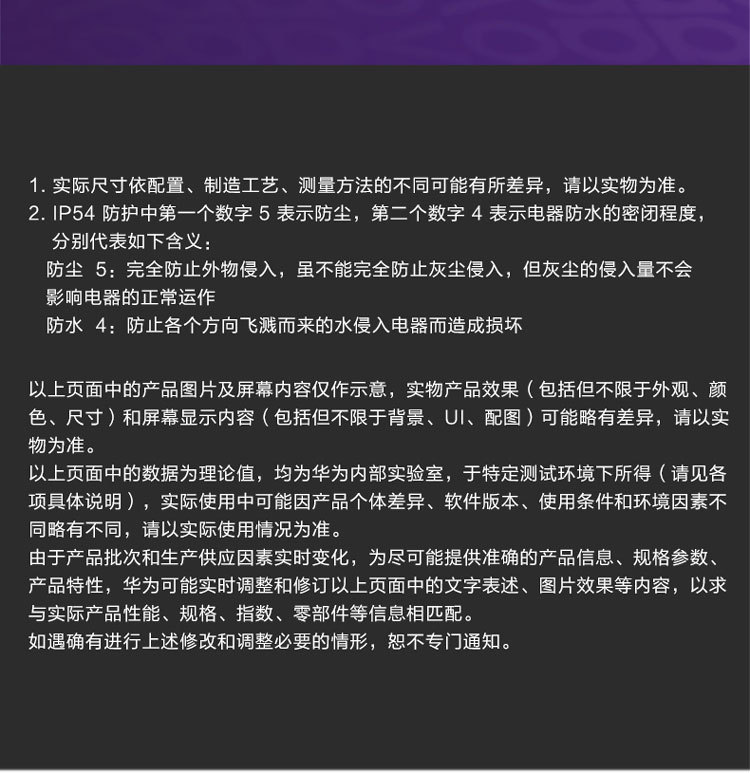 1. 实际尺寸依配置、制造工艺、测量方法的不同可能有所差异，请以实物为准。
2. IP54 防护中第一个数字 5 表示防尘，第二个数字 4 表示电器防水的密闭程度，分别代表如下含义：
防尘　5：完全防止外物侵入，虽不能完全防止灰尘侵入，但灰尘的侵入量不会影响电器的正常运作
防水　4：防止各个方向飞溅而来的水侵入电器而造成损坏

以上页面中的产品图片及屏幕内容仅作示意，实物产品效果（包括但不限于外观、颜色、尺寸）和屏幕显示内容（包括但不限于背景、UI、配图）可能略有差异，请以实物为准。
以上页面中的数据为理论值，均为华为内部实验室，于特定测试环境下所得（请见各项具体说明），实际使用中可能因产品个体差异、软件版本、使用条件和环境因素不同略有不同，请以实际使用情况为准。
由于产品批次和生产供应因素实时变化，为尽可能提供准确的产品信息、规格参数、产品特性，华为可能实时调整和修订以上页面中的文字表述、图片效果等内容，以求与实际产品性能、规格、指数、零部件等信息相匹配。
如遇确有进行上述修改和调整必要的情形，恕不专门通知。